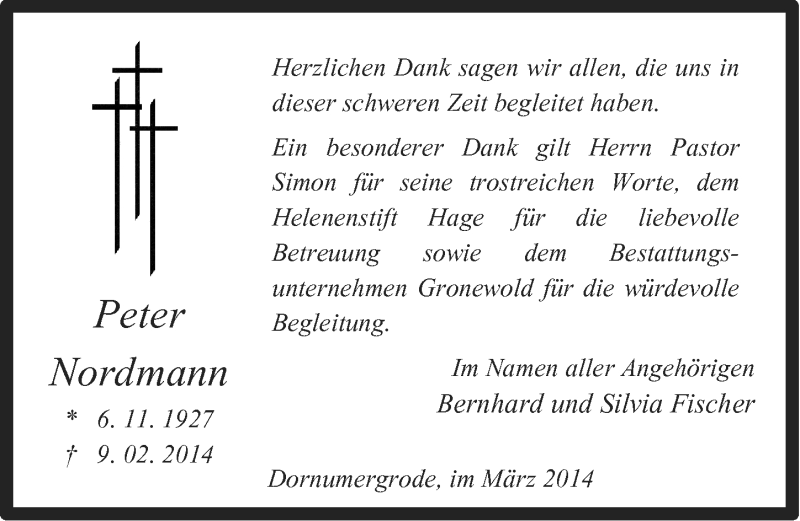 Peter
Nordmann

* 6. 11. 1927
† 9. 02. 2014

Herzlichen Dank sagen wir allen, die uns in dieser schweren Zeit begleitet haben.

Ein besonderer Dank gilt Herrn Pastor Simon für seine trostreichen Worte, dem Helenenstift Hage für die liebevolle Betreuung sowie dem Bestattungsunternehmen Gronewold für die würdevolle Begleitung.

Im Namen aller Angehörigen
Bernhard und Silvia Fischer

Dornumergrode, im März 2014